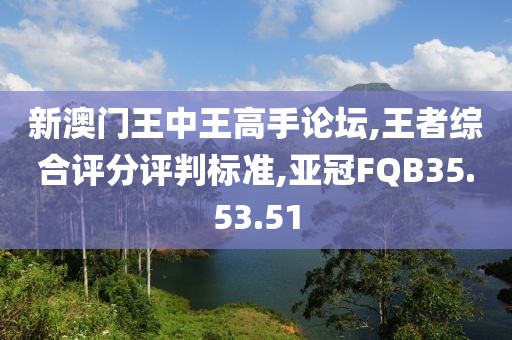 新澳门王中王高手论坛,王者综合评分评判标准,亚冠FQB35.53.51